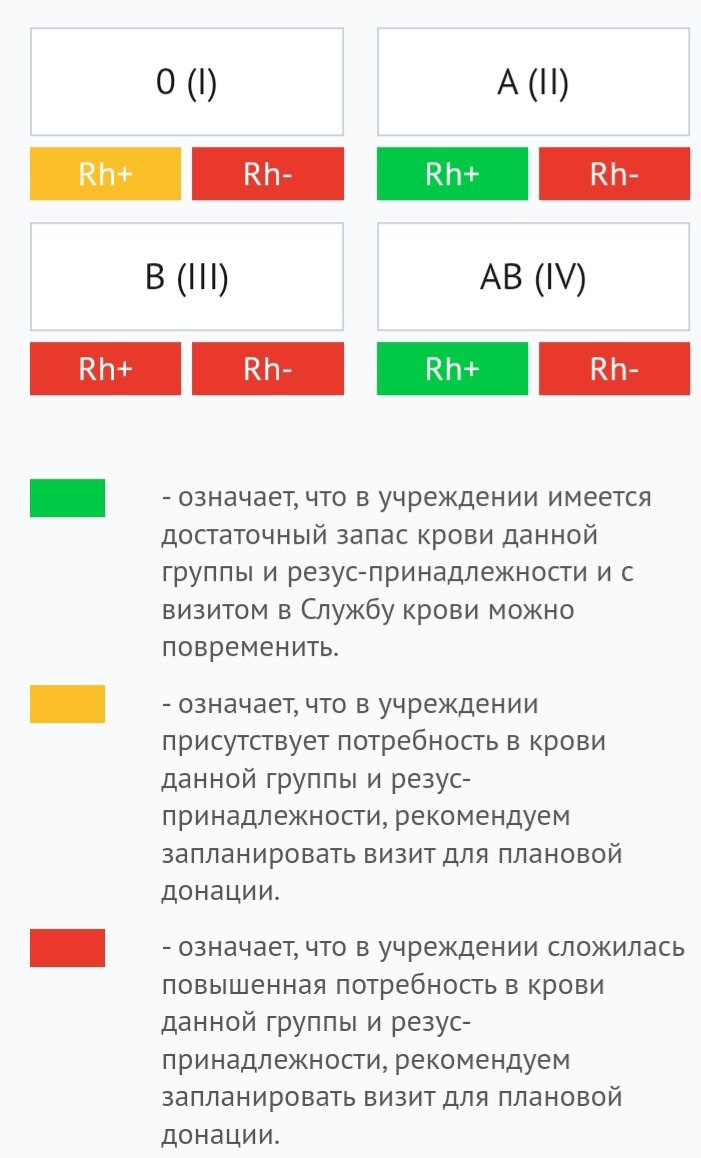 0 (I)

Rh+ Rh-

A (II)

Rh+ Rh-

B (III)

Rh+ Rh-

AB (IV)

Rh+ Rh-

- означает, что в учреждении имеется достаточный запас крови данной группы и резус-принадлежности и с визитом в Службу крови можно повременить.

- означает, что в учреждении присутствует потребность в крови данной группы и резус-принадлежности, рекомендуем запланировать визит для плановой донации.

- означает, что в учреждении сложилась повышенная потребность в крови данной группы и резус-принадлежности, рекомендуем запланировать визит для плановой донации.